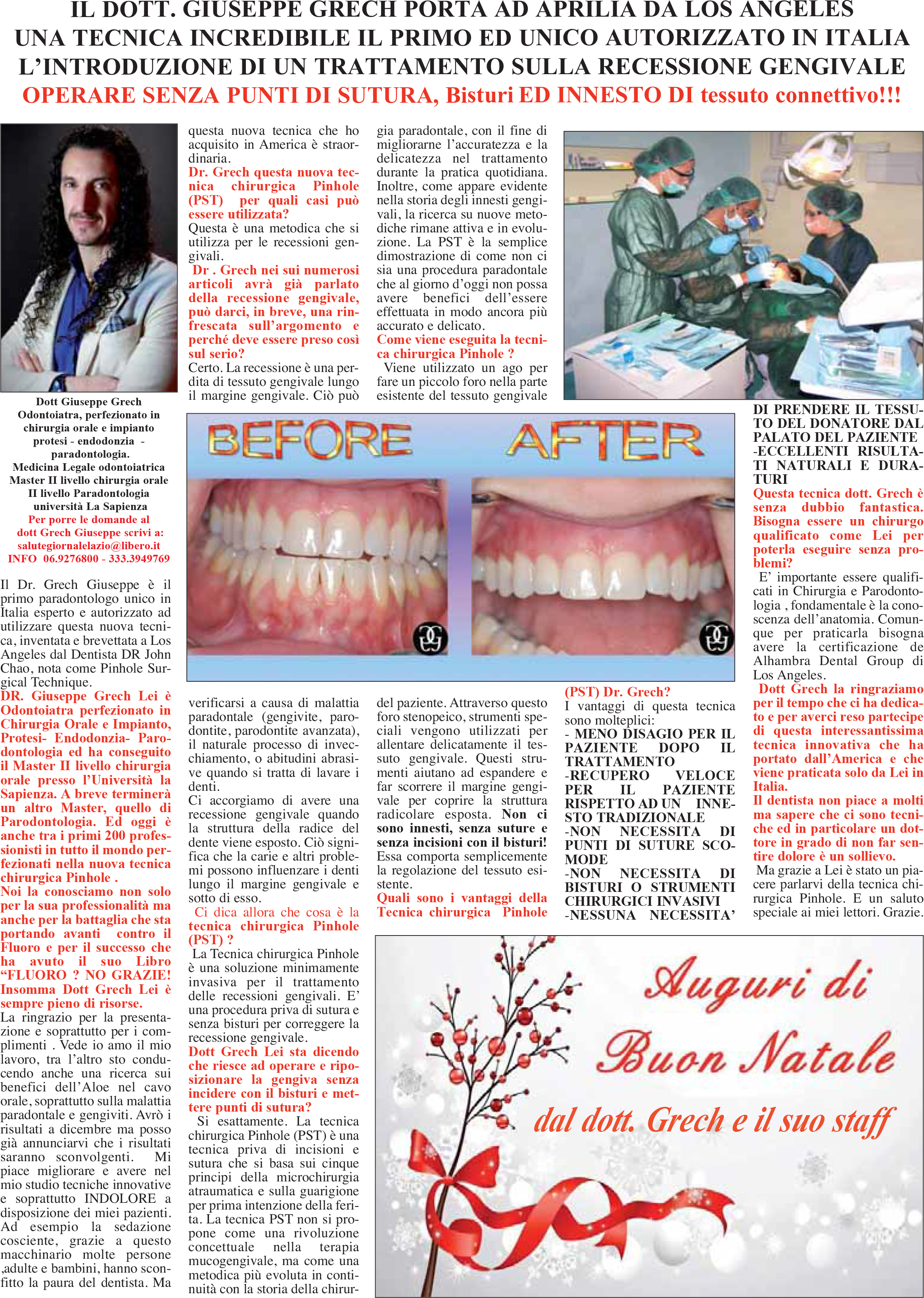 IL DOTT. GIUSEPPE GRECH PORTA AD APRILIA DA LOS ANGELES UNA TECNICA INCREDIBILE IL PRIMO ED UNICO AUTORIZZATO IN ITALIA L'INTRODUZIONE DI UN TRATTAMENTO SULLA RECESSIONE GENGIVALE
OPERARE SENZA PUNTI DI SUTURA, Bisturi ED INNESTO DI tessuto connettivo!!!

Dott Giuseppe Grech
Odontoiatra, perfezionato in chirurgia orale e impianto protesi - endodonzia - paradontologia.
Medicina Legale odontoiatrica
Master II livello chirurgia orale
II livello Paradontologia
università La Sapienza
Per porre le domande al dott Grech Giuseppe scrivi a:
salutegiornalelazio@libero.it
INFO 06.9276800 - 333.3949769

Il Dr. Grech Giuseppe è il primo paradontologo unico in Italia esperto e autorizzato ad utilizzare questa nuova tecnica, inventata e brevettata a Los Angeles dal Dentista DR John Chao, nota come Pinhole Surgical Technique.
DR. Giuseppe Grech Lei è Odontoiatra perfezionato in Chirurgia Orale e Impianto, Protesi- Endodonzia- Parodontologia ed ha conseguito il Master II livello chirurgia orale presso l'Università la Sapienza. A breve terminerà un altro Master, quello di Parodontologia. Ed oggi è anche tra i primi 200 professionisti in tutto il mondo perfezionati nella nuova tecnica chirurgica Pinhole .
Noi la conosciamo non solo per la sua professionalità ma anche per la battaglia che sta portando avanti contro il Fluoro e per il successo che ha avuto il suo Libro "FLUORO ? NO GRAZIE! Insomma Dott Grech Lei è sempre pieno di risorse.
La ringrazio per la presentazione e soprattutto per i complimenti . Vede io amo il mio lavoro, tra l'altro sto conducendo anche una ricerca sui benefici dell'Aloe nel cavo orale, soprattutto sulla malattia paradontale e gengiviti. Avrò i risultati a dicembre ma posso già annunciarvi che i risultati saranno sconvolgenti. Mi piace migliorare e avere nel mio studio tecniche innovative e soprattutto INDOLORE a disposizione dei miei pazienti. Ad esempio la sedazione cosciente, grazie a questo macchinario molte persone ,adulte e bambini, hanno sconfitto la paura del dentista. Ma questa nuova tecnica che ho acquisito in America è straordinaria.
Dr. Grech questa nuova tecnica chirurgica Pinhole (PST) per quali casi può essere utilizzata?
Questa è una metodica che si utilizza per le recessioni gengivali.
Dr . Grech nei sui numerosi articoli avrà già parlato della recessione gengivale, può darci, in breve, una rinfrescata sull'argomento e perché deve essere preso così sul serio?
Certo. La recessione è una perdita di tessuto gengivale lungo il margine gengivale. Ciò può verificarsi a causa di malattia paradontale (gengivite, parodontite, parodontite avanzata), il naturale processo di invecchiamento, o abitudini abrasive quando si tratta di lavare i denti.
Ci accorgiamo di avere una recessione gengivale quando la struttura della radice del dente viene esposto. Ciò significa che la carie e altri problemi possono influenzare i denti lungo il margine gengivale e sotto di esso.
Ci dica allora che cosa è la tecnica chirurgica Pinhole (PST) ?
La Tecnica chirurgica Pinhole è una soluzione minimamente invasiva per il trattamento delle recessioni gengivali. E' una procedura priva di sutura e senza bisturi per correggere la recessione gengivale.
Dott Grech Lei sta dicendo che riesce ad operare e riposizionare la gengiva senza incidere con il bisturi e mettere punti di sutura?
Si esattamente. La tecnica chirurgica Pinhole (PST) è una tecnica priva di incisioni e sutura che si basa sui cinque principi della microchirurgia atraumatica e sulla guarigione per prima intenzione della ferita. La tecnica PST non si propone come una rivoluzione concettuale nella terapia mucogengivale, ma come una metodica più evoluta in continuità con la storia della chirurgia paradontale, con il fine di migliorarne l'accuratezza e la delicatezza nel trattamento durante la pratica quotidiana. Inoltre, come appare evidente nella storia degli innesti gengivali, la ricerca su nuove metodiche rimane attiva e in evoluzione. La PST è la semplice dimostrazione di come non ci sia una procedura paradontale che al giorno d'oggi non possa avere benefici dell'essere effettuata in modo ancora più accurato e delicato.
Come viene eseguita la tecnica chirurgica Pinhole ?
Viene utilizzato un ago per fare un piccolo foro nella parte esistente del tessuto gengivale del paziente. Attraverso questo foro stenopeico, strumenti speciali vengono utilizzati per allentare delicatamente il tessuto gengivale. Questi strumenti aiutano ad espandere e far scorrere il margine gengivale per coprire la struttura radicolare esposta. Non ci sono innesti, senza suture e senza incisioni con il bisturi! Essa comporta semplicemente la regolazione del tessuto esistente.
Quali sono i vantaggi della Tecnica chirurgica Pinhole (PST) Dr. Grech?
I vantaggi di questa tecnica sono molteplici:
- MENO DISAGIO PER IL PAZIENTE DOPO IL TRATTAMENTO
-RECUPERO VELOCE PER IL PAZIENTE RISPETTO AD UN INNESTO TRADIZIONALE
-NON NECESSITA DI PUNTI DI SUTURE SCOMODE
-NON NECESSITA DI BISTURI O STRUMENTI CHIRURGICI INVASIVI
-NESSUNA NECESSITA' DI PRENDERE IL TESSUTO DEL DONATORE DAL PALATO DEL PAZIENTE
-ECCELLENTI RISULTATI NATURALI E DURATURI
Questa tecnica dott. Grech è senza dubbio fantastica. Bisogna essere un chirurgo qualificato come Lei per poterla eseguire senza problemi?
E' importante essere qualificati in Chirurgia e Parodontologia , fondamentale è la conoscenza dell'anatomia. Comunque per praticarla bisogna avere la certificazione de Alhambra Dental Group di Los Angeles.
Dott Grech la ringraziamo per il tempo che ci ha dedicato e per averci reso partecipe di questa interessantissima tecnica innovativa che ha portato dall'America e che viene praticata solo da Lei in Italia.
Il dentista non piace a molti ma sapere che ci sono tecniche ed in particolare un dottore in grado di non far sentire dolore è un sollievo.
Ma grazie a Lei è stato un piacere parlarvi della tecnica chirurgica Pinhole. E un saluto speciale ai miei lettori. Grazie.

BEFORE AFTER

Auguri di Buon Natale
dal dott. Grech e il suo staff